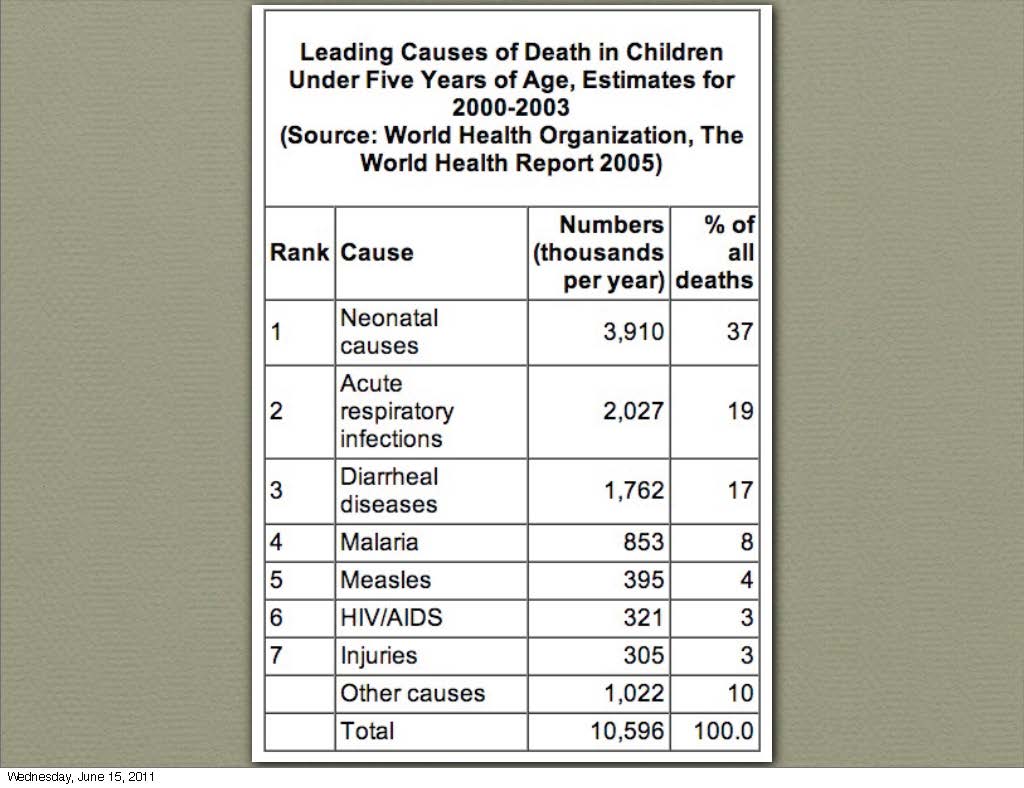 Leading Causes of Death in Children Under Five Years of Age, Estimates for 2000-2003
(Source: World Health Organization, The World Health Report 2005)

| Rank | Cause | Numbers (thousands per year) | % of all deaths |
|---|---|---|---|
| 1 | Neonatal causes | 3,910 | 37 |
| 2 | Acute respiratory infections | 2,027 | 19 |
| 3 | Diarrheal diseases | 1,762 | 17 |
| 4 | Malaria | 853 | 8 |
| 5 | Measles | 395 | 4 |
| 6 | HIV/AIDS | 321 | 3 |
| 7 | Injuries | 305 | 3 |
| | Other causes | 1,022 | 10 |
| | Total | 10,596 | 100.0 |

Wednesday, June 15, 2011